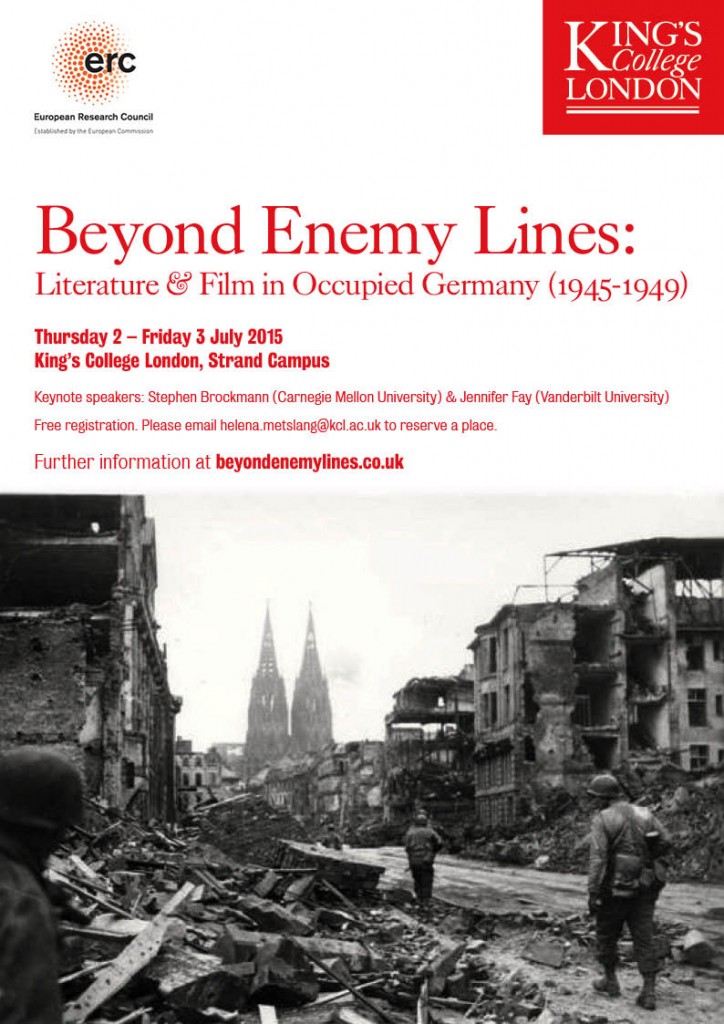 erc
European Research Council
Established by the European Commission

KING'S College LONDON

Beyond Enemy Lines:
Literature & Film in Occupied Germany (1945-1949)

Thursday 2 – Friday 3 July 2015
King's College London, Strand Campus

Keynote speakers: Stephen Brockmann (Carnegie Mellon University) & Jennifer Fay (Vanderbilt University)

Free registration. Please email helena.metslang@kcl.ac.uk to reserve a place.

Further information at beyondenemylines.co.uk